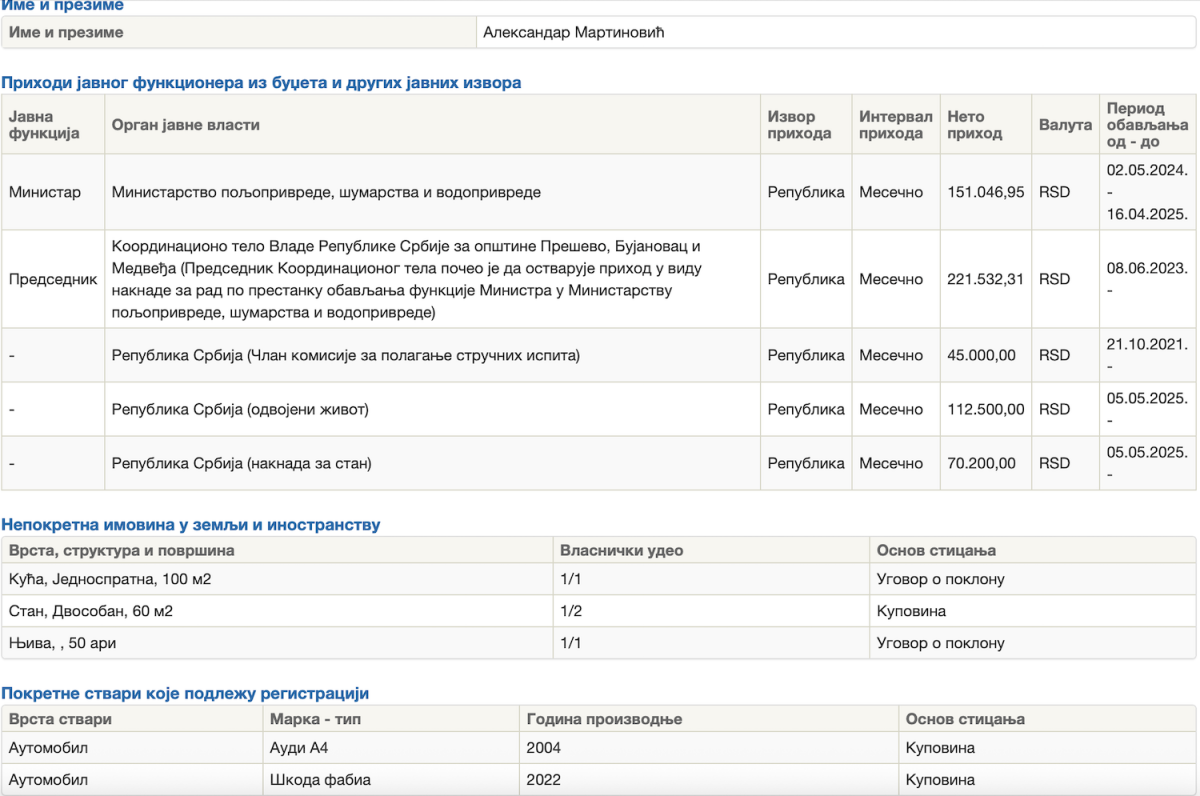 Име и презиме

| Име и презиме | Александар Мартиновић |
|---|---|

Приходи јавног функционера из буџета и других јавних извора

| Јавна функција | Орган јавне власти | Извор прихода | Интервал прихода | Нето приход | Валута | Период обављања од - до |
|---|---|---|---|---|---|---|
| Министар | Министарство пољопривреде, шумарства и водопривреде | Република | Месечно | 151.046,95 | RSD | 02.05.2024. - 16.04.2025. |
| Председник | Координационо тело Владе Републике Србије за општине Прешево, Бујановац и Медвеђа (Председник Координационог тела почео је да остварује приход у виду накнаде за рад по престанку обављања функције Министра у Министарству пољопривреде, шумарства и водопривреде) | Република | Месечно | 221.532,31 | RSD | 08.06.2023. - |
| - | Република Србија (Члан комисије за полагање стручних испита) | Република | Месечно | 45.000,00 | RSD | 21.10.2021. - |
| - | Република Србија (одвојени живот) | Република | Месечно | 112.500,00 | RSD | 05.05.2025. - |
| - | Република Србија (накнада за стан) | Република | Месечно | 70.200,00 | RSD | 05.05.2025. - |

Непокретна имовина у земљи и иностранству

| Врста, структура и површина | Власнички удео | Основ стицања |
|---|---|---|
| Кућа, Једноспратна, 100 м2 | 1/1 | Уговор о поклону |
| Стан, Двособан, 60 м2 | 1/2 | Куповина |
| Њива, , 50 ари | 1/1 | Уговор о поклону |

Покретне ствари које подлежу регистрацији

| Врста ствари | Марка - тип | Година производње | Основ стицања |
|---|---|---|---|
| Аутомобил | Ауди А4 | 2004 | Куповина |
| Аутомобил | Шкода фабиа | 2022 | Куповина |